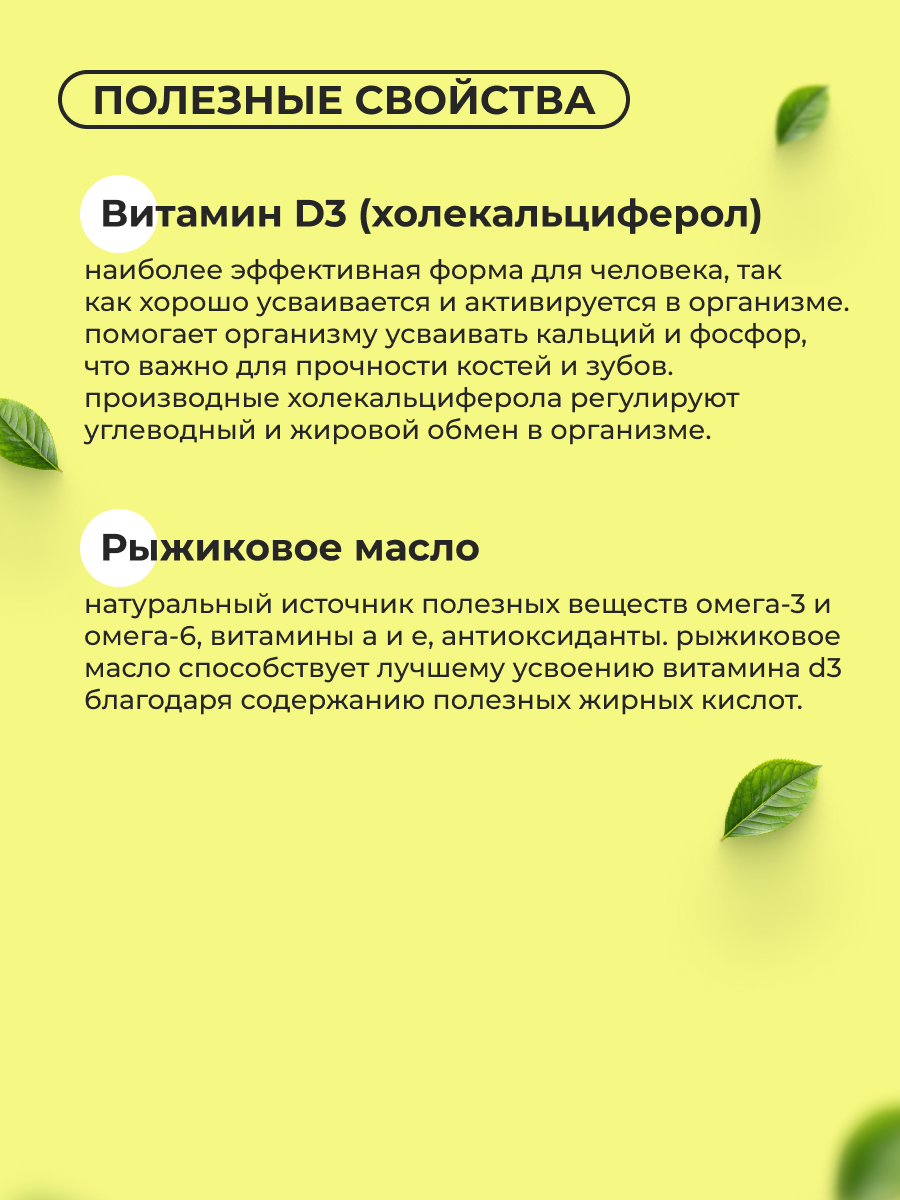 ПОЛЕЗНЫЕ СВОЙСТВА

Витамин D3 (холекальциферол)

наиболее эффективная форма для человека, так как хорошо усваивается и активируется в организме. помогает организму усваивать кальций и фосфор, что важно для прочности костей и зубов. производные холекальциферола регулируют углеводный и жировой обмен в организме.

Рыжиковое масло

натуральный источник полезных веществ омега-3 и омега-6, витамины а и е, антиоксиданты. рыжиковое масло способствует лучшему усвоению витамина d3 благодаря содержанию полезных жирных кислот.